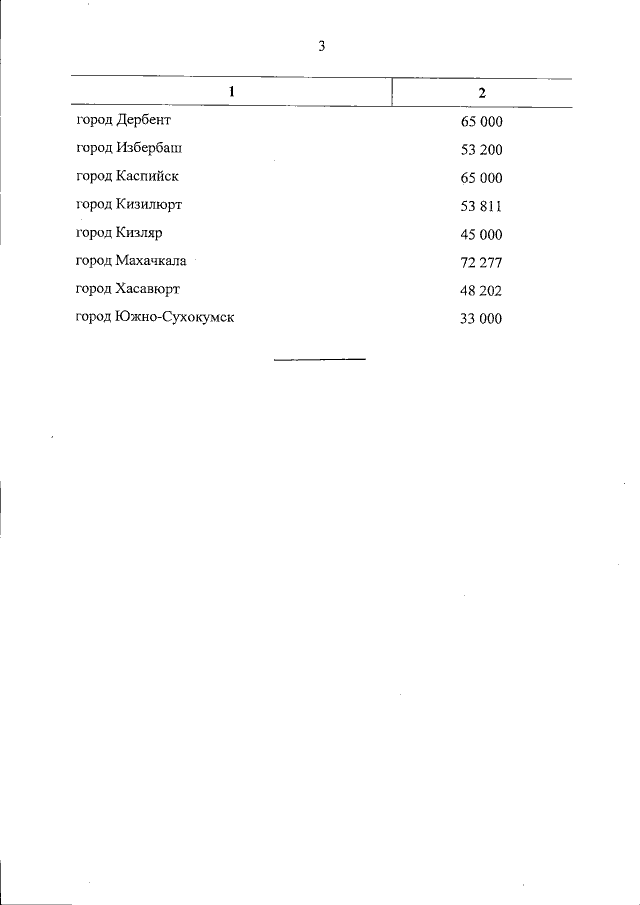 3

| 1 | 2 |
|---|---|
| город Дербент | 65 000 |
| город Избербаш | 53 200 |
| город Каспийск | 65 000 |
| город Кизилюрт | 53 811 |
| город Кизляр | 45 000 |
| город Махачкала | 72 277 |
| город Хасавюрт | 48 202 |
| город Южно-Сухокумск | 33 000 |